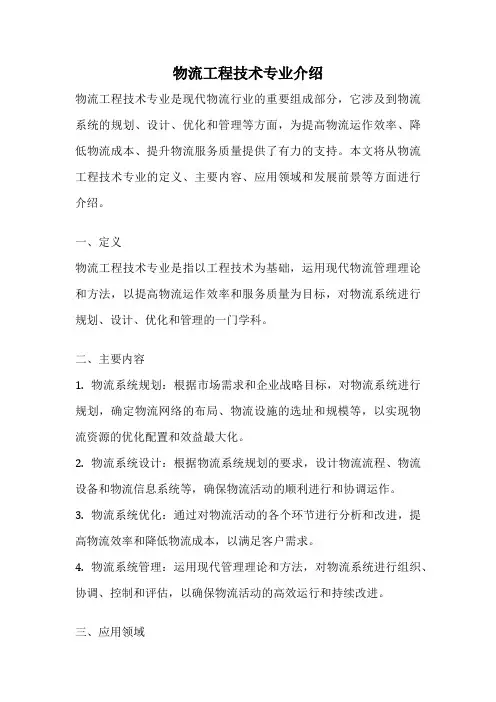 物流工程技术专业介绍

物流工程技术专业是现代物流行业的重要组成部分，它涉及到物流系统的规划、设计、优化和管理等方面，为提高物流运作效率、降低物流成本、提升物流服务质量提供了有力的支持。本文将从物流工程技术专业的定义、主要内容、应用领域和发展前景等方面进行介绍。

一、定义

物流工程技术专业是指以工程技术为基础，运用现代物流管理理论和方法，以提高物流运作效率和服务质量为目标，对物流系统进行规划、设计、优化和管理的一门学科。

二、主要内容

1. 物流系统规划：根据市场需求和企业战略目标，对物流系统进行规划，确定物流网络的布局、物流设施的选址和规模等，以实现物流资源的优化配置和效益最大化。

2. 物流系统设计：根据物流系统规划的要求，设计物流流程、物流设备和物流信息系统等，确保物流活动的顺利进行和协调运作。

3. 物流系统优化：通过对物流活动的各个环节进行分析和改进，提高物流效率和降低物流成本，以满足客户需求。

4. 物流系统管理：运用现代管理理论和方法，对物流系统进行组织、协调、控制和评估，以确保物流活动的高效运行和持续改进。

三、应用领域